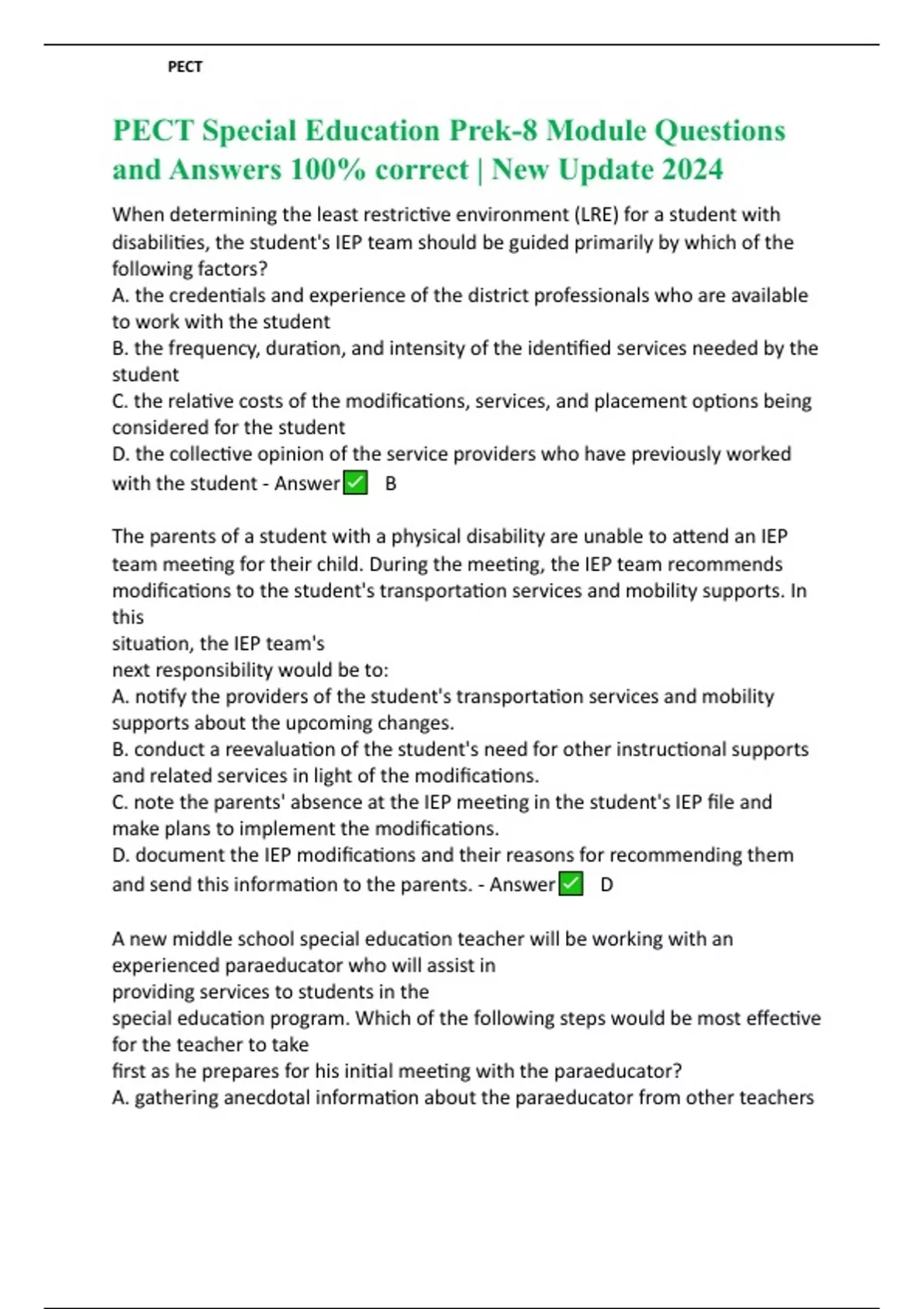 PECT

PECT Special Education Prek-8 Module Questions and Answers 100% correct | New Update 2024

When determining the least restrictive environment (LRE) for a student with disabilities, the student's IEP team should be guided primarily by which of the following factors?
A. the credentials and experience of the district professionals who are available to work with the student
B. the frequency, duration, and intensity of the identified services needed by the student
C. the relative costs of the modifications, services, and placement options being considered for the student
D. the collective opinion of the service providers who have previously worked with the student - Answer✅ B

The parents of a student with a physical disability are unable to attend an IEP team meeting for their child. During the meeting, the IEP team recommends modifications to the student's transportation services and mobility supports. In this
situation, the IEP team's
next responsibility would be to:
A. notify the providers of the student's transportation services and mobility supports about the upcoming changes.
B. conduct a reevaluation of the student's need for other instructional supports and related services in light of the modifications.
C. note the parents' absence at the IEP meeting in the student's IEP file and make plans to implement the modifications.
D. document the IEP modifications and their reasons for recommending them and send this information to the parents. - Answer✅ D

A new middle school special education teacher will be working with an experienced paraeducator who will assist in
providing services to students in the
special education program. Which of the following steps would be most effective for the teacher to take
first as he prepares for his initial meeting with the paraeducator?
A. gathering anecdotal information about the paraeducator from other teachers